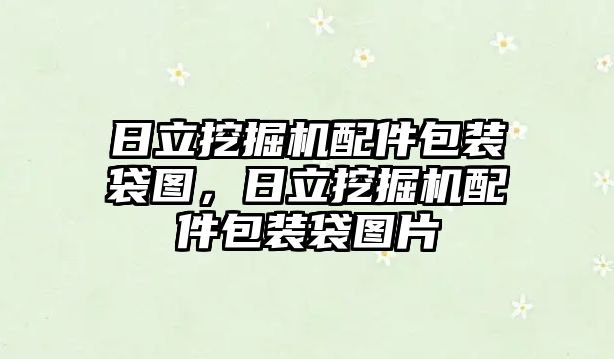 日立挖掘机配件包装袋图，日立挖掘机配件包装袋图片